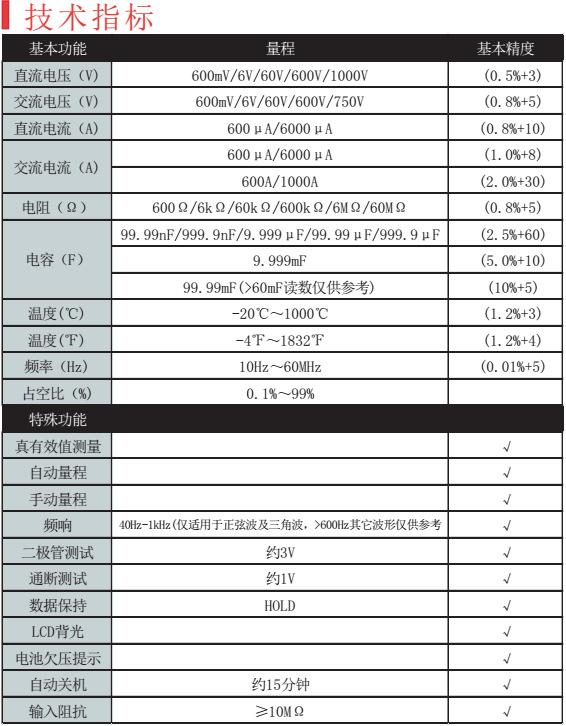 技术指标

| 基本功能 | 量程 | 基本精度 |
|---|---|---|
| 直流电压（V） | 600mV/6V/60V/600V/1000V | （0.5%+3） |
| 交流电压（V） | 600mV/6V/60V/600V/750V | （0.8%+5） |
| 直流电流（A） | 600μA/6000μA | （0.8%+10） |
| 交流电流（A） | 600μA/6000μA | （1.0%+8） |
| | 600A/1000A | （2.0%+30） |
| 电阻（Ω） | 600Ω/6kΩ/60kΩ/600kΩ/6MΩ/60MΩ | （0.8%+5） |
| 电容（F） | 99.99nF/999.9nF/9.999μF/99.99μF/999.9μF | （2.5%+60） |
| | 9.999mF | （5.0%+10） |
| | 99.99mF（>60mF读数仅供参考） | （10%+5） |
| 温度(℃) | -20℃～1000℃ | （1.2%+3） |
| 温度(℉) | -4℉～1832℉ | （1.2%+4） |
| 频率（Hz） | 10Hz～60MHz | （0.01%+5） |
| 占空比（%） | 0.1%～99% | |
| 特殊功能 | | |
| 真有效值测量 | | √ |
| 自动量程 | | √ |
| 手动量程 | | √ |
| 频响 | 40Hz-1kHz（仅适用于正弦波及三角波，>600Hz其它波形仅供参考 | √ |
| 二极管测试 | 约3V | √ |
| 通断测试 | 约1V | √ |
| 数据保持 | HOLD | √ |
| LCD背光 | | √ |
| 电池欠压提示 | | √ |
| 自动关机 | 约15分钟 | √ |
| 输入阻抗 | ≥10MΩ | √ |